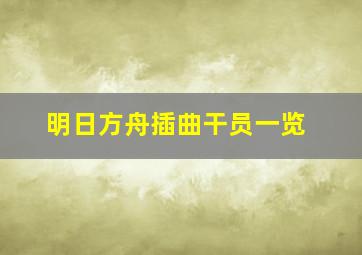 明日方舟插曲干员一览